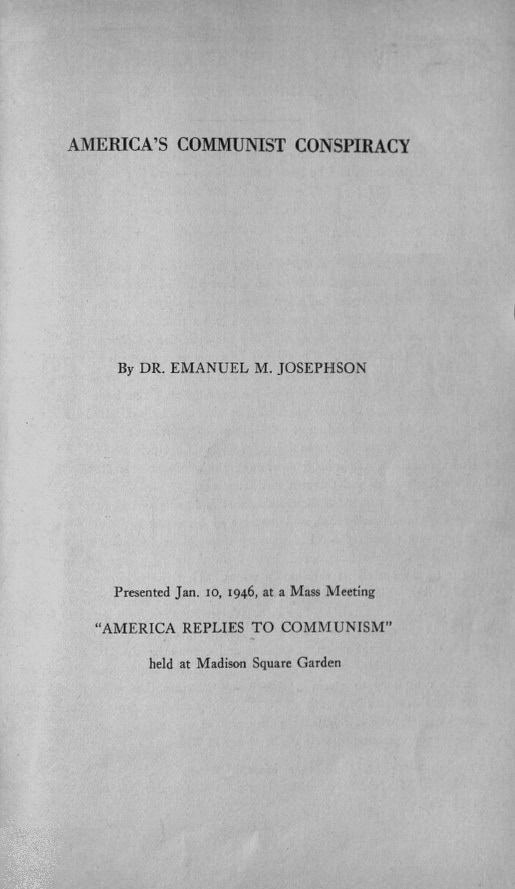 AMERICA'S COMMUNIST CONSPIRACY

By DR. EMANUEL M. JOSEPHSON

Presented Jan. 10, 1946, at a Mass Meeting

"AMERICA REPLIES TO COMMUNISM"

held at Madison Square Garden